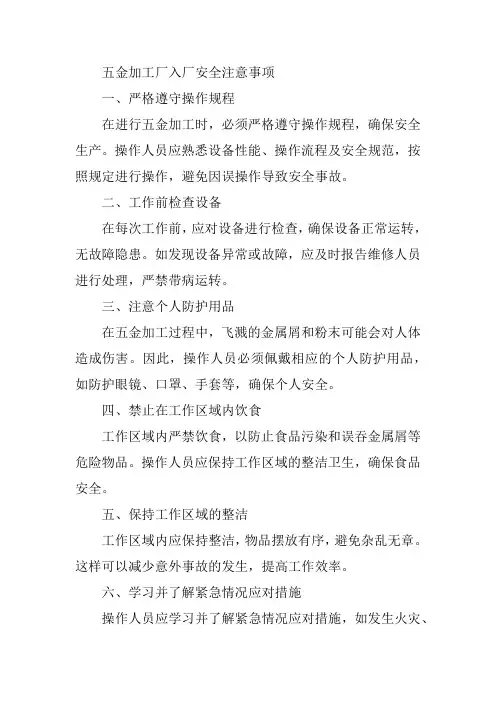 五金加工厂入厂安全注意事项

一、严格遵守操作规程

在进行五金加工时，必须严格遵守操作规程，确保安全生产。操作人员应熟悉设备性能、操作流程及安全规范，按照规定进行操作，避免因误操作导致安全事故。

二、工作前检查设备

在每次工作前，应对设备进行检查，确保设备正常运转，无故障隐患。如发现设备异常或故障，应及时报告维修人员进行处理，严禁带病运转。

三、注意个人防护用品

在五金加工过程中，飞溅的金属屑和粉末可能会对人体造成伤害。因此，操作人员必须佩戴相应的个人防护用品，如防护眼镜、口罩、手套等，确保个人安全。

四、禁止在工作区域内饮食

工作区域内严禁饮食，以防止食品污染和误吞金属屑等危险物品。操作人员应保持工作区域的整洁卫生，确保食品安全。

五、保持工作区域的整洁

工作区域内应保持整洁，物品摆放有序，避免杂乱无章。这样可以减少意外事故的发生，提高工作效率。

六、学习并了解紧急情况应对措施

操作人员应学习并了解紧急情况应对措施，如发生火灾、